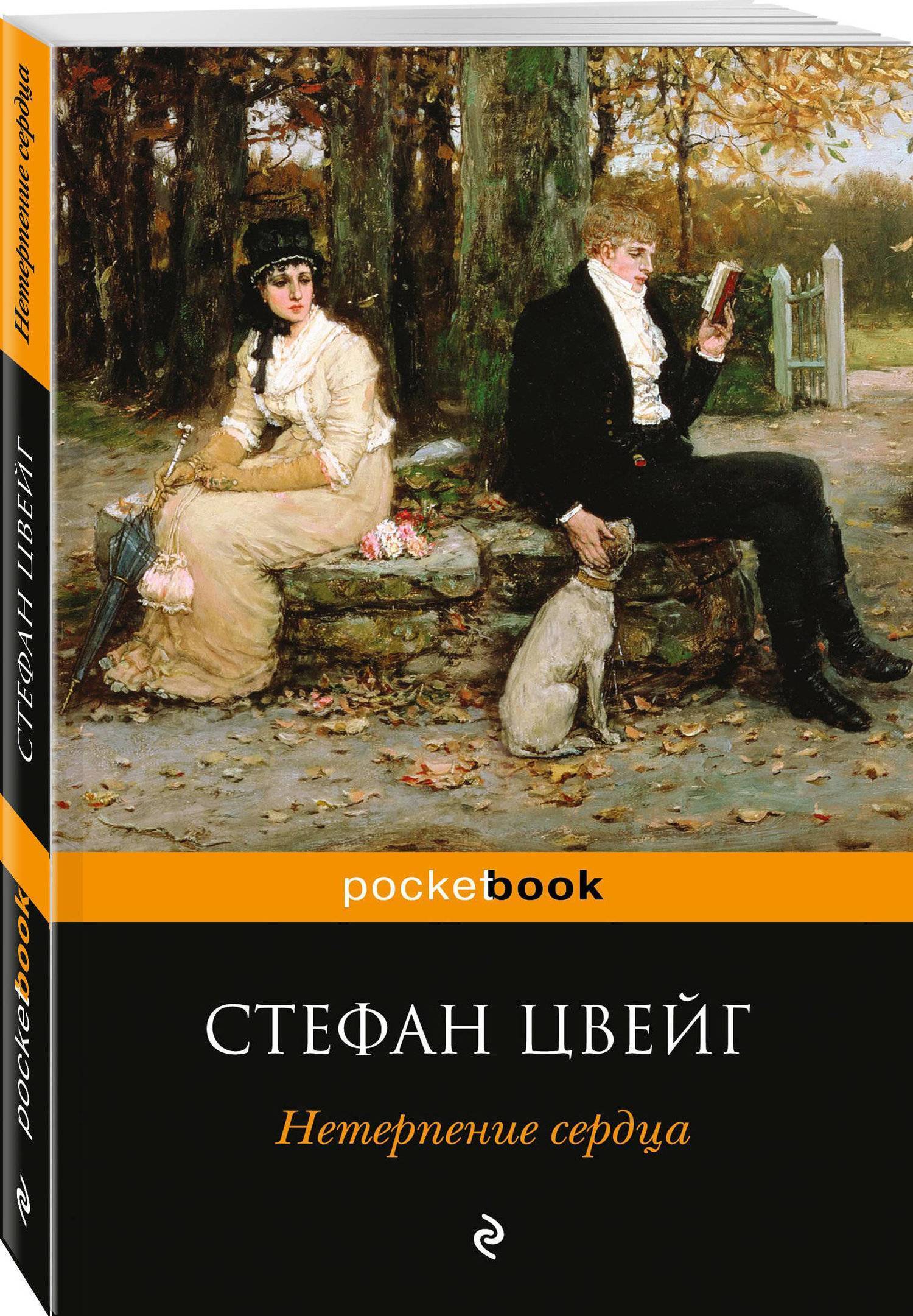 Нетерпение сердца

СТЕФАН ЦВЕЙГ

pocketbook

pocketbook

СТЕФАН ЦВЕЙГ

Нетерпение сердца